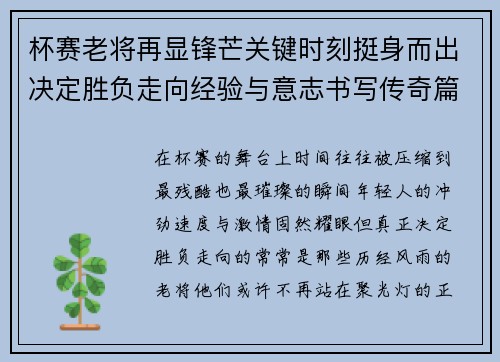 杯赛老将再显锋芒关键时刻挺身而出决定胜负走向经验与意志书写传奇篇

在杯赛的舞台上时间往往被压缩到最残酷也最璀璨的瞬间年轻人的冲劲速度与激情固然耀眼但真正决定胜负走向的常常是那些历经风雨的老将他们或许不再站在聚光灯的正